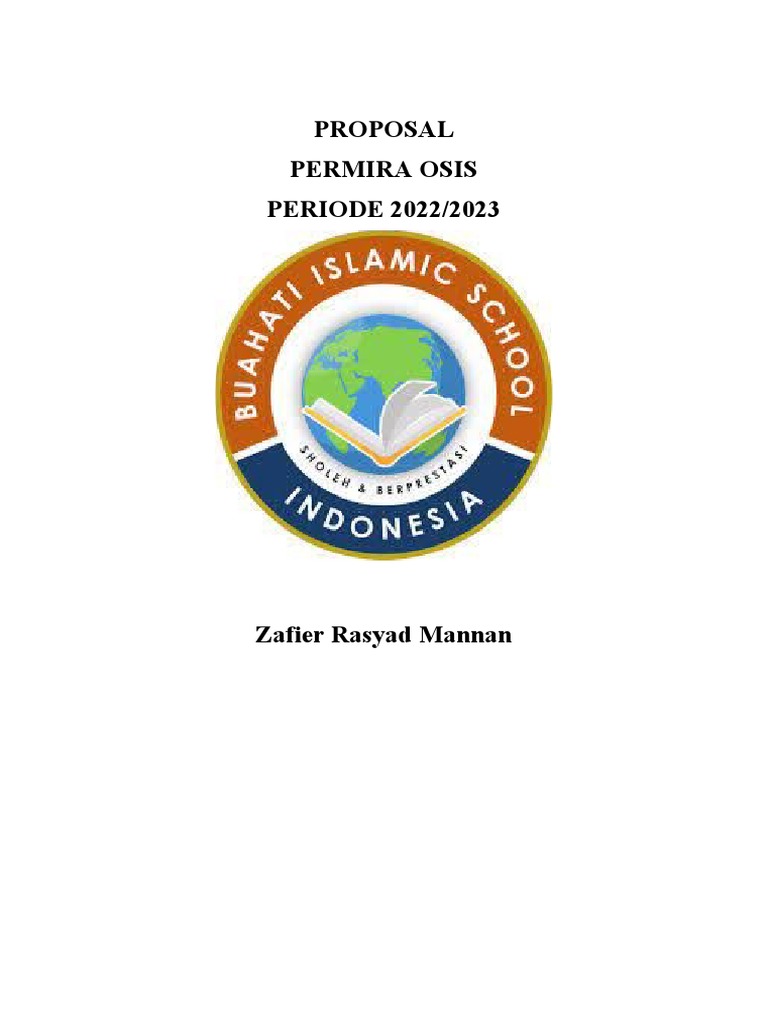 PROPOSAL
PERMIRA OSIS
PERIODE 2022/2023

BUAHATI ISLAMIC SCHOOL
SHOLEH & BERPRESTASI
INDONESIA

Zafier Rasyad Mannan